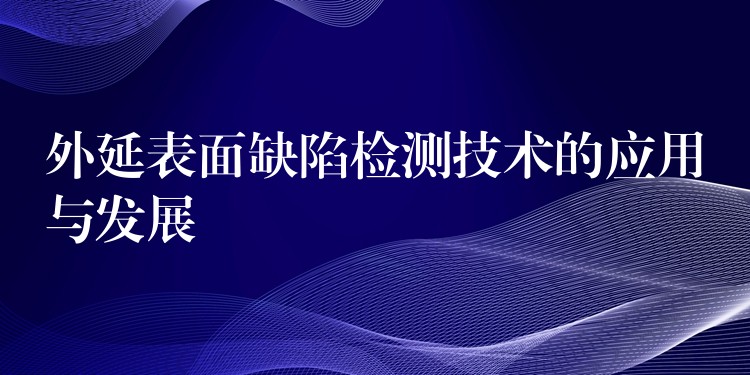 外延表面缺陷检测技术的应用与发展